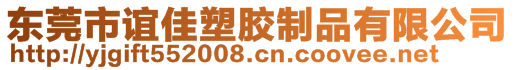 东莞市谊佳塑胶制品有限公司
http://yjgift552008.cn.coovee.net